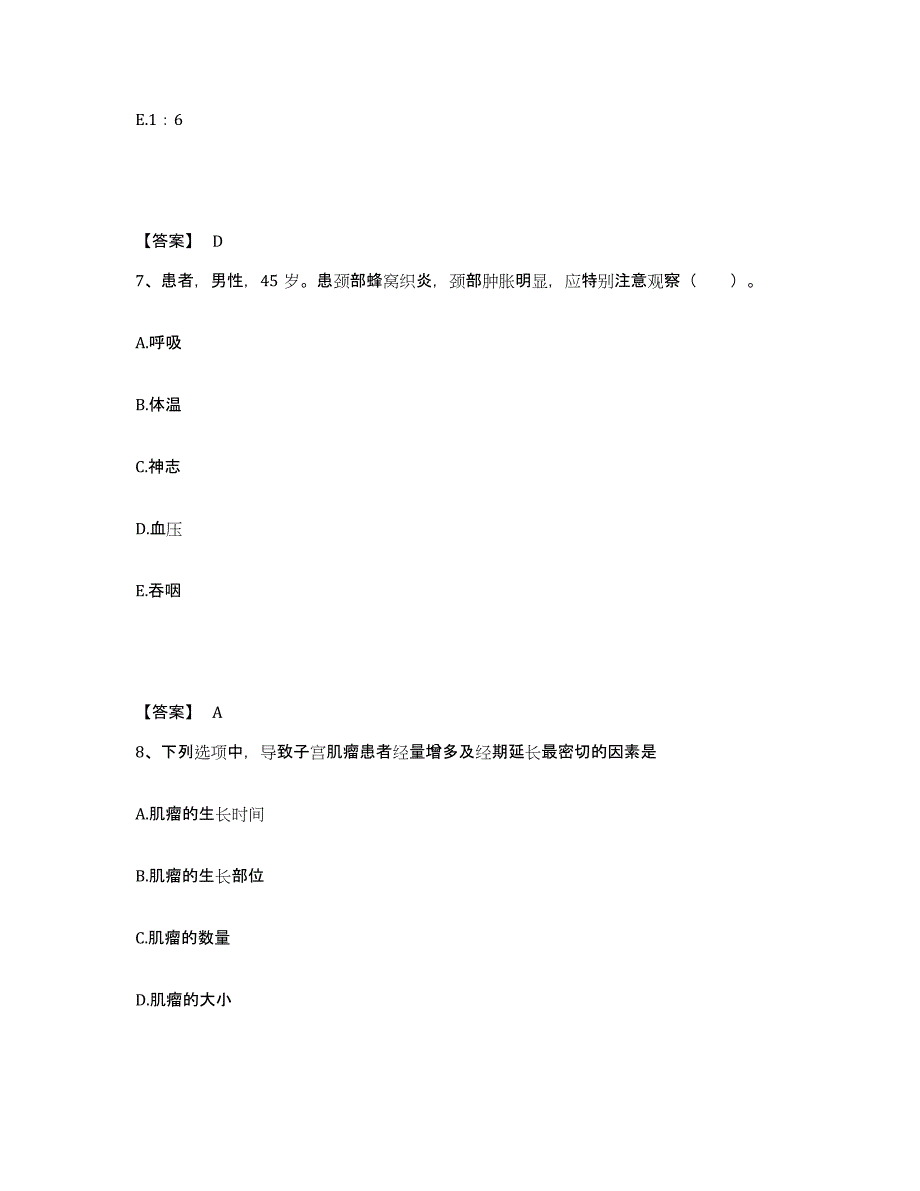 E.1：6

【答案】 D

7、患者，男性，45 岁。患颈部蜂窝织炎，颈部肿胀明显，应特别注意观察（　　）。

A.呼吸

B.体温

C.神志

D.血压

E.吞咽

【答案】 A

8、下列选项中，导致子宫肌瘤患者经量增多及经期延长最密切的因素是

A.肌瘤的生长时间

B.肌瘤的生长部位

C.肌瘤的数量

D.肌瘤的大小